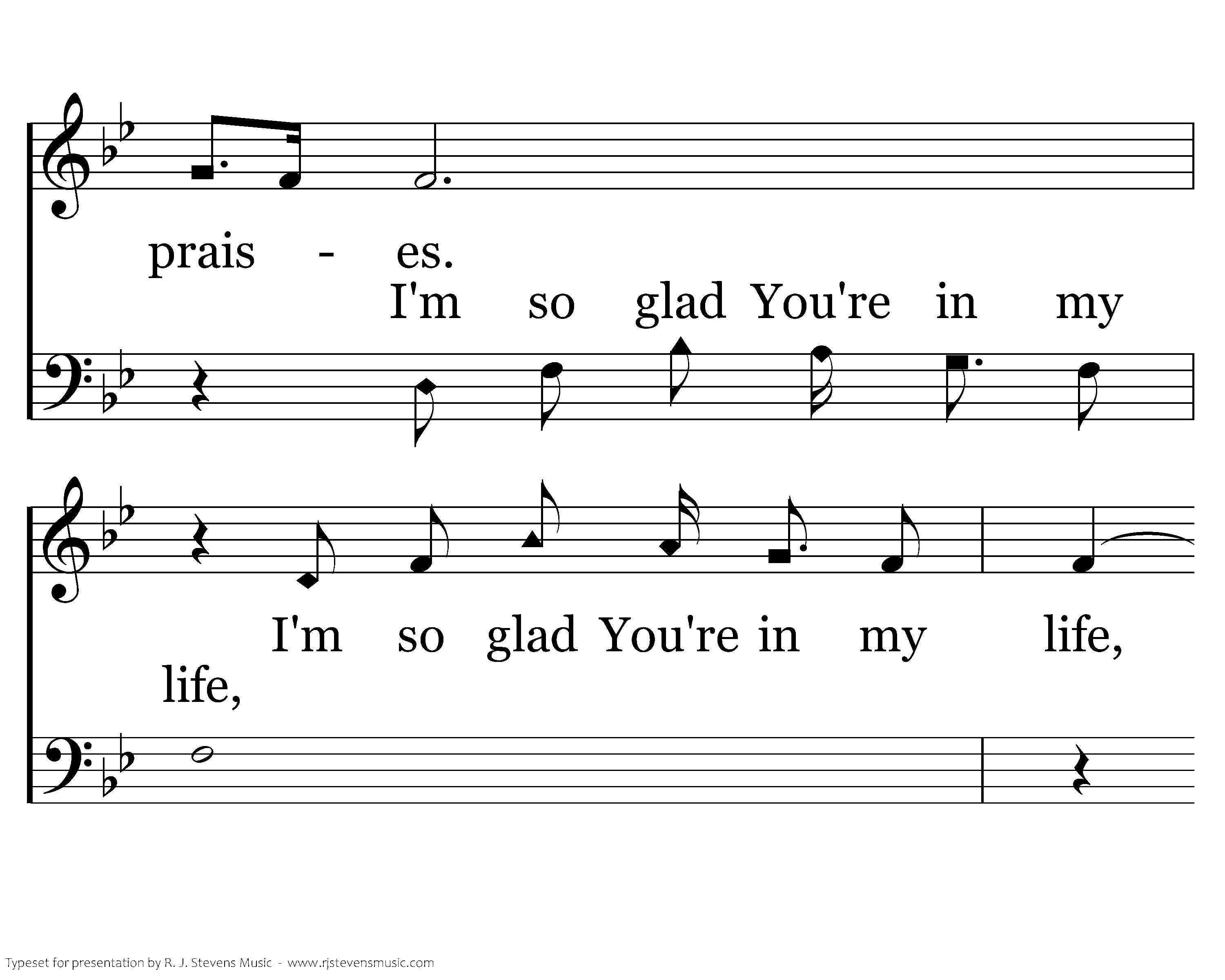 prais - es.

I'm so glad You're in my

I'm so glad You're in my life,

life,

Typeset for presentation by R. J. Stevens Music - www.rjstevensmusic.com